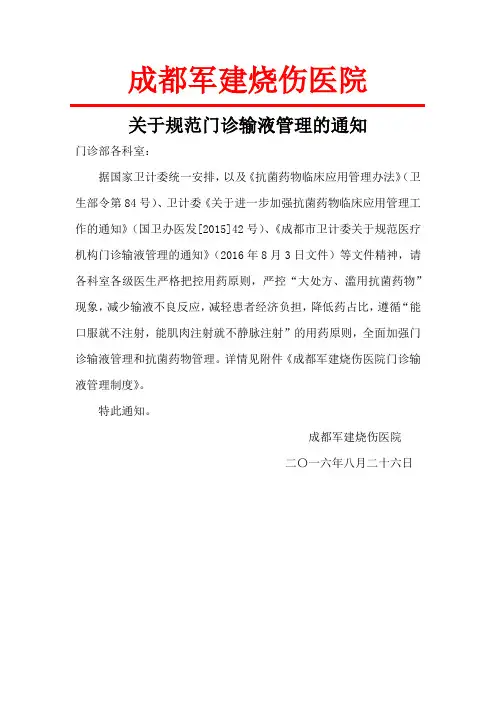 成都军建烧伤医院

关于规范门诊输液管理的通知

门诊部各科室：

据国家卫计委统一安排，以及《抗菌药物临床应用管理办法》（卫生部令第84号）、卫计委《关于进一步加强抗菌药物临床应用管理工作的通知》（国卫办医发[2015]42号）、《成都市卫计委关于规范医疗机构门诊输液管理的通知》（2016年8月3日文件）等文件精神，请各科室各级医生严格把控用药原则，严控“大处方、滥用抗菌药物”现象，减少输液不良反应，减轻患者经济负担，降低药占比，遵循“能口服就不注射，能肌肉注射就不静脉注射”的用药原则，全面加强门诊输液管理和抗菌药物管理。详情见附件《成都军建烧伤医院门诊输液管理制度》。

特此通知。

成都军建烧伤医院

二〇一六年八月二十六日